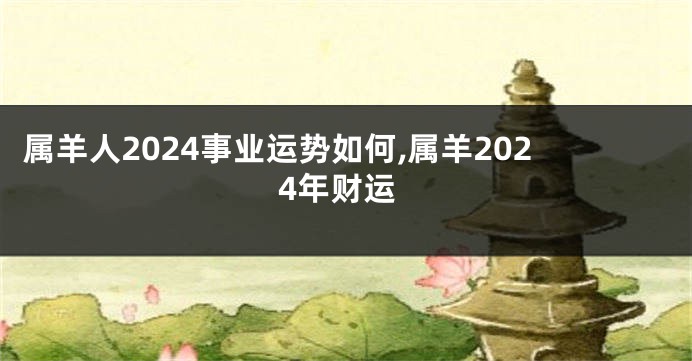 属羊人2024事业运势如何,属羊2024年财运